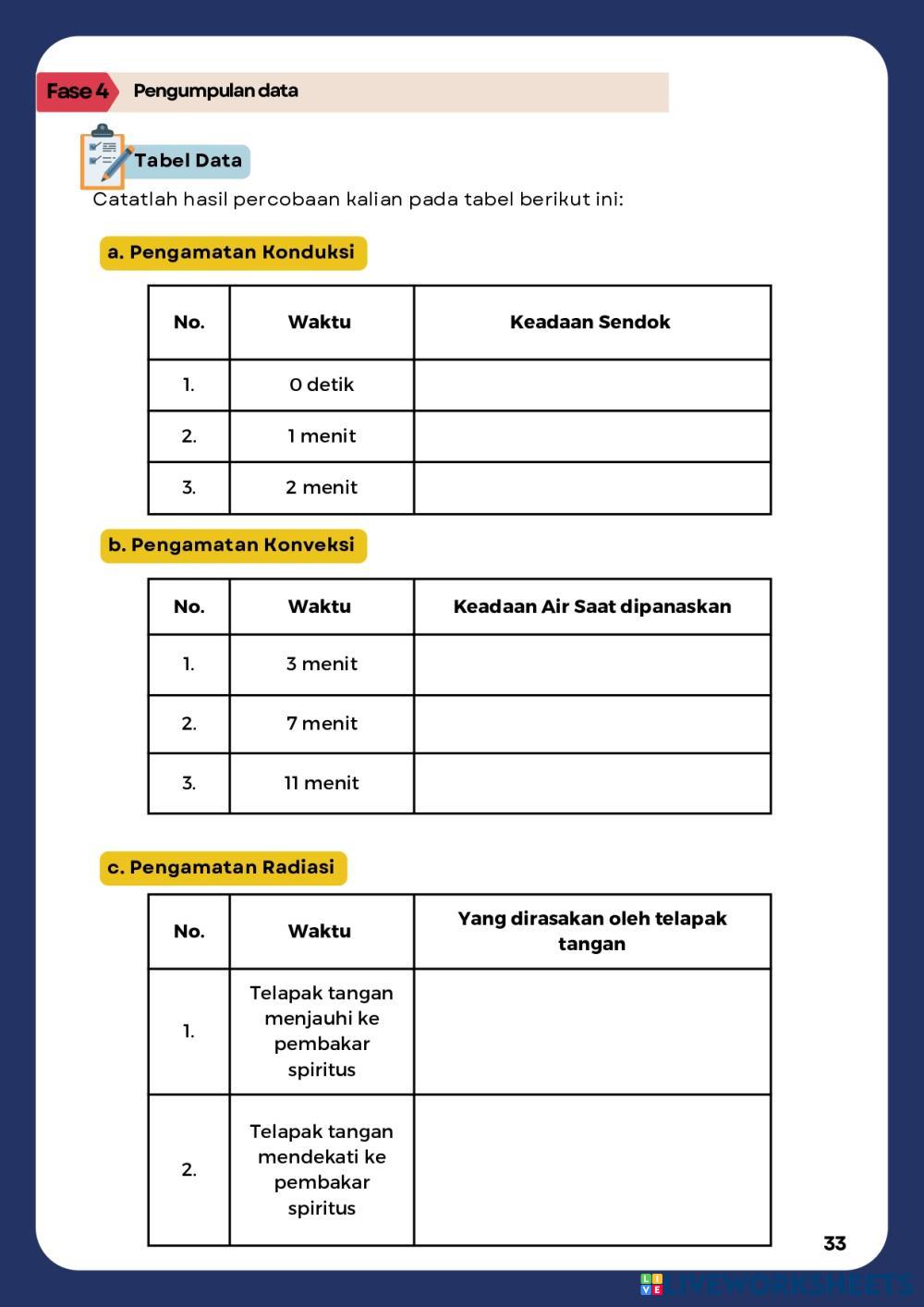 Fase 4 Pengumpulan data

Tabel Data

Catatlah hasil percobaan kalian pada tabel berikut ini:

a. Pengamatan Konduksi

| No. | Waktu | Keadaan Sendok |
|---|---|---|
| 1. | 0 detik | |
| 2. | 1 menit | |
| 3. | 2 menit | |

b. Pengamatan Konveksi

| No. | Waktu | Keadaan Air Saat dipanaskan |
|---|---|---|
| 1. | 3 menit | |
| 2. | 7 menit | |
| 3. | 11 menit | |

c. Pengamatan Radiasi

| No. | Waktu | Yang dirasakan oleh telapak tangan |
|---|---|---|
| 1. | Telapak tangan menjauhi ke pembakar spiritus | |
| 2. | Telapak tangan mendekati ke pembakar spiritus | |

33

LIVEWORKSHEETS